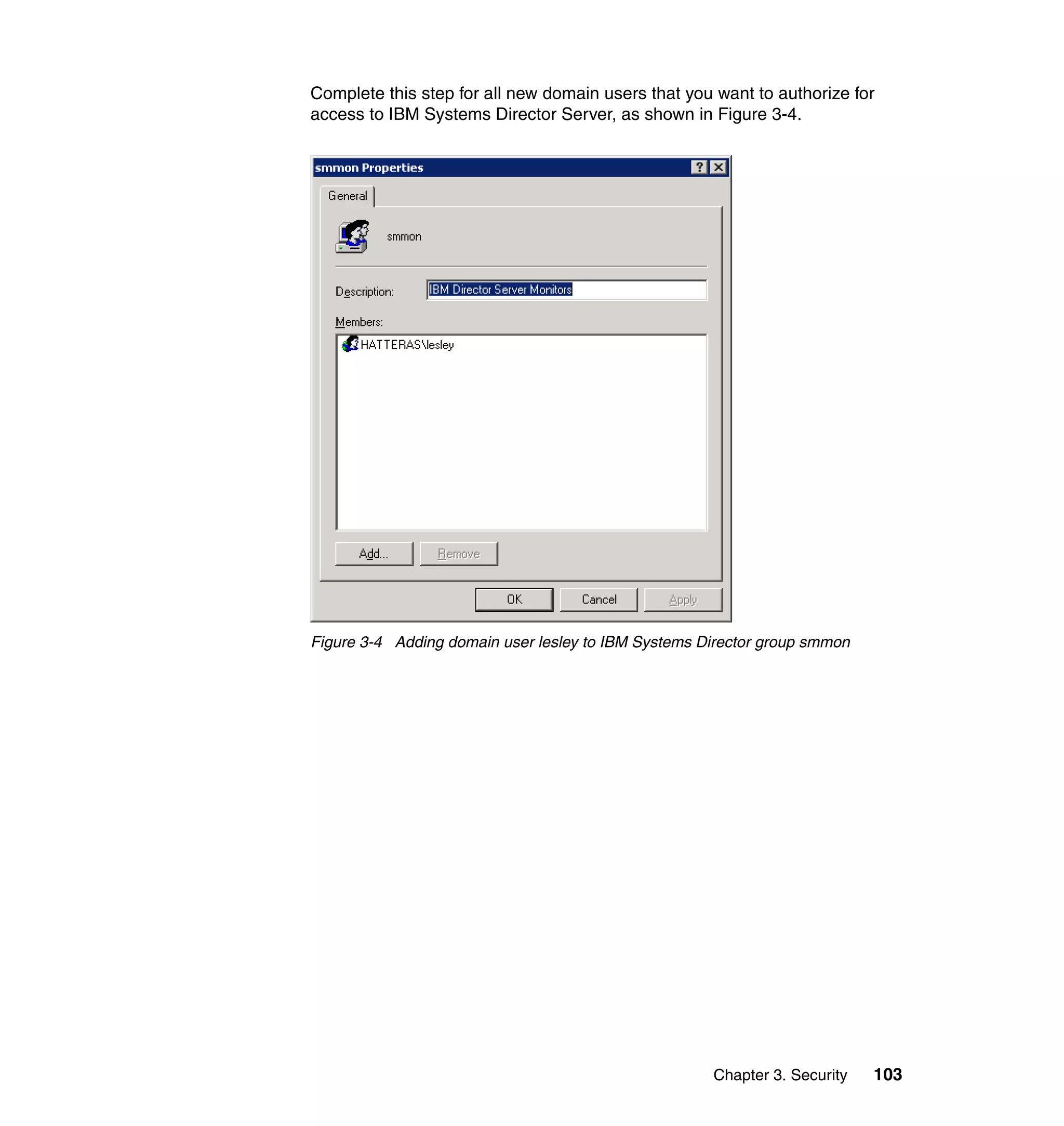 Complete this step for all new domain users that you want to authorize for access to IBM Systems Director Server, as shown in Figure 3-4.

smmon Properties

?

General

smmon

Description: IBM Director Server Monitors

Members:

HATTERAS\lesley

Add...

Remove

OK

Cancel

Apply

Figure 3-4 Adding domain user lesley to IBM Systems Director group smmon

Chapter 3. Security 103